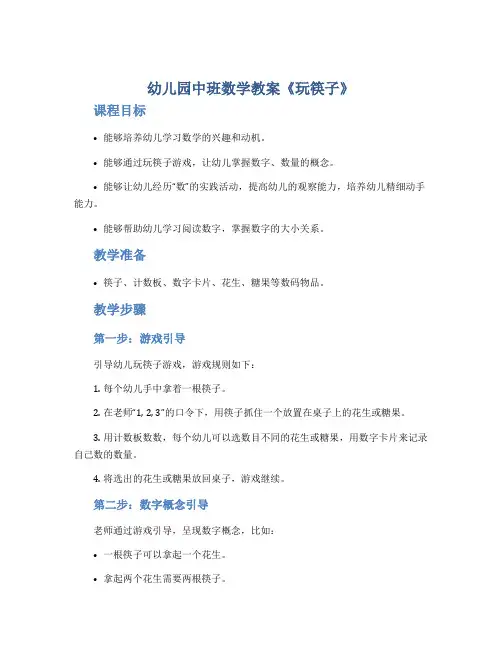 幼儿园中班数学教案《玩筷子》

课程目标

• 能够培养幼儿学习数学的兴趣和动机。

• 能够通过玩筷子游戏，让幼儿掌握数字、数量的概念。

• 能够让幼儿经历“数”的实践活动，提高幼儿的观察能力，培养幼儿精细动手能力。

• 能够帮助幼儿学习阅读数字，掌握数字的大小关系。

教学准备

• 筷子、计数板、数字卡片、花生、糖果等数码物品。

教学步骤

第一步：游戏引导

引导幼儿玩筷子游戏，游戏规则如下：

1. 每个幼儿手中拿着一根筷子。

2. 在老师“1, 2, 3”的口令下，用筷子抓住一个放置在桌子上的花生或糖果。

3. 用计数板数数，每个幼儿可以选数目不同的花生或糖果，用数字卡片来记录自己数的数量。

4. 将选出的花生或糖果放回桌子，游戏继续。

第二步：数字概念引导

老师通过游戏引导，呈现数字概念，比如：

• 一根筷子可以拿起一个花生。

• 拿起两个花生需要两根筷子。